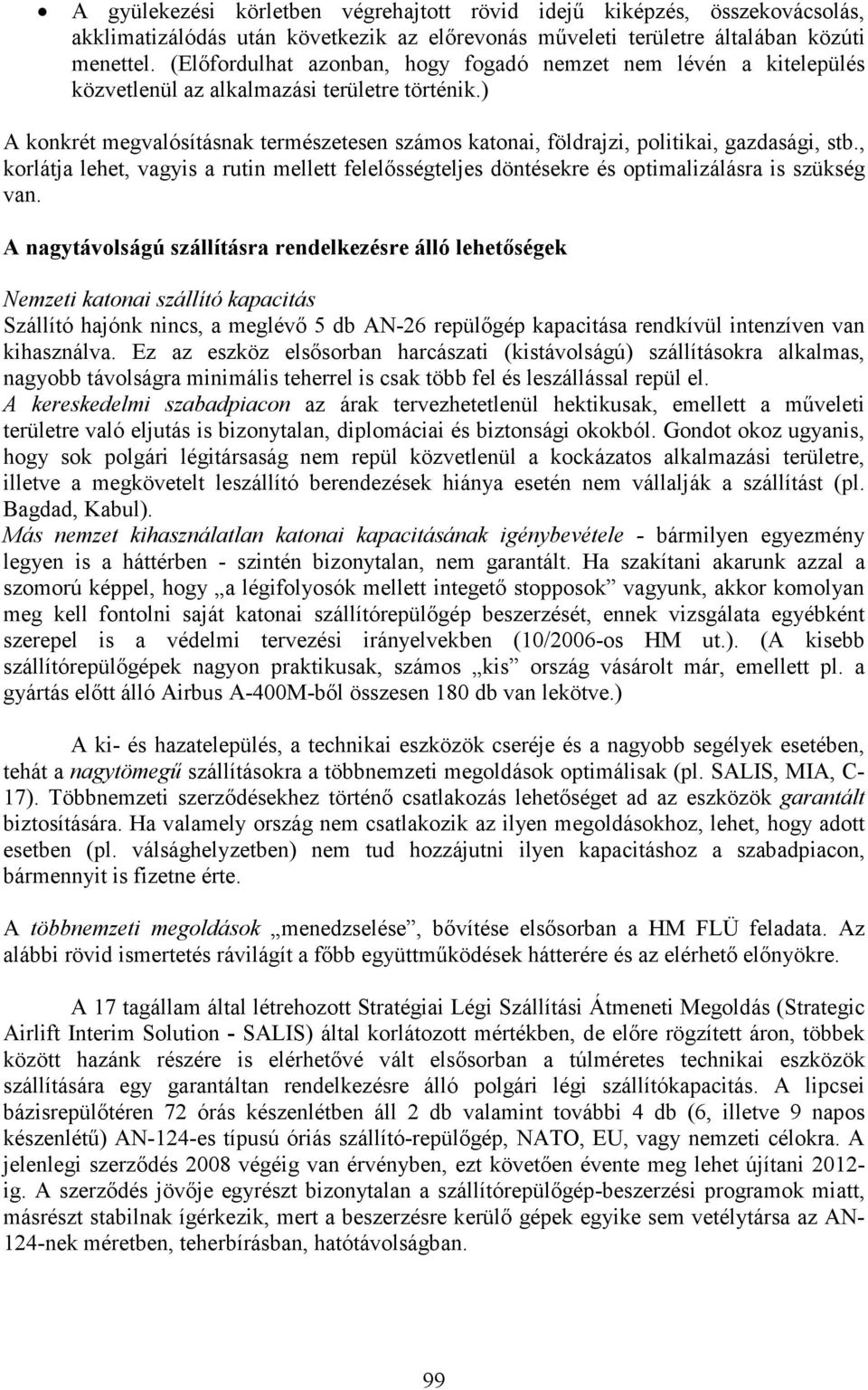 • A gyülekezési körletben végrehajtott rövid idejű kiképzés, összekovácsolás, akklimatizálódás után következik az előrevonás műveleti területre általában közúti menettel. (Előfordulhat azonban, hogy fogadó nemzet nem lévén a kitelepülés közvetlenül az alkalmazási területre történik.)

A konkrét megvalósításnak természetesen számos katonai, földrajzi, politikai, gazdasági, stb., korlátja lehet, vagyis a rutin mellett felelősségteljes döntésekre és optimalizálásra is szükség van.

A nagytávolságú szállításra rendelkezésre álló lehetőségek

Nemzeti katonai szállító kapacitás
Szállító hajónk nincs, a meglévő 5 db AN-26 repülőgép kapacitása rendkívül intenzíven van kihasználva. Ez az eszköz elsősorban harcászati (kistávolságú) szállításokra alkalmas, nagyobb távolságra minimális teherrel is csak több fel és leszállással repül el.
A kereskedelmi szabadpiacon az árak tervezhetetlenül hektikusak, emellett a műveleti területre való eljutás is bizonytalan, diplomáciai és biztonsági okokból. Gondot okoz ugyanis, hogy sok polgári légitársaság nem repül közvetlenül a kockázatos alkalmazási területre, illetve a megkövetelt leszállító berendezések hiánya esetén nem vállalják a szállítást (pl. Bagdad, Kabul).
Más nemzet kihasználatlan katonai kapacitásának igénybevétele - bármilyen egyezmény legyen is a háttérben - szintén bizonytalan, nem garantált. Ha szakítani akarunk azzal a szomorú képpel, hogy „a légifolyosók mellett integető stopposok” vagyunk, akkor komolyan meg kell fontolni saját katonai szállítórepülőgép beszerzését, ennek vizsgálata egyébként szerepel is a védelmi tervezési irányelvekben (10/2006-os HM ut.). (A kisebb szállítórepülőgépek nagyon praktikusak, számos „kis” ország vásárolt már, emellett pl. a gyártás előtt álló Airbus A-400M-ből összesen 180 db van lekötve.)

A ki- és hazatelepülés, a technikai eszközök cseréje és a nagyobb segélyek esetében, tehát a nagytömegű szállításokra a többnemzeti megoldások optimálisak (pl. SALIS, MIA, C-17). Többnemzeti szerződésekhez történő csatlakozás lehetőséget ad az eszközök garantált biztosítására. Ha valamely ország nem csatlakozik az ilyen megoldásokhoz, lehet, hogy adott esetben (pl. válsághelyzetben) nem tud hozzájutni ilyen kapacitáshoz a szabadpiacon, bármennyit is fizetne érte.

A többnemzeti megoldások „menedzselése”, bővítése elsősorban a HM FLÜ feladata. Az alábbi rövid ismertetés rávilágít a főbb együttműködések hátterére és az elérhető előnyökre.

A 17 tagállam által létrehozott Stratégiai Légi Szállítási Átmeneti Megoldás (Strategic Airlift Interim Solution - SALIS) által korlátozott mértékben, de előre rögzített áron, többek között hazánk részére is elérhetővé vált elsősorban a túlméretes technikai eszközök szállítására egy garantáltan rendelkezésre álló polgári légi szállítókapacitás. A lipcsei bázisrepülőtéren 72 órás készenlétben áll 2 db valamint további 4 db (6, illetve 9 napos készenlétű) AN-124-es típusú óriás szállító-repülőgép, NATO, EU, vagy nemzeti célokra. A jelenlegi szerződés 2008 végéig van érvényben, ezt követően évente meg lehet újítani 2012-ig. A szerződés jövője egyrészt bizonytalan a szállítórepülőgép-beszerzési programok miatt, másrészt stabilnak ígérkezik, mert a beszerzésre kerülő gépek egyike sem vetélytársa az AN-124-nek méretben, teherbírásban, hatótávolságban.

99